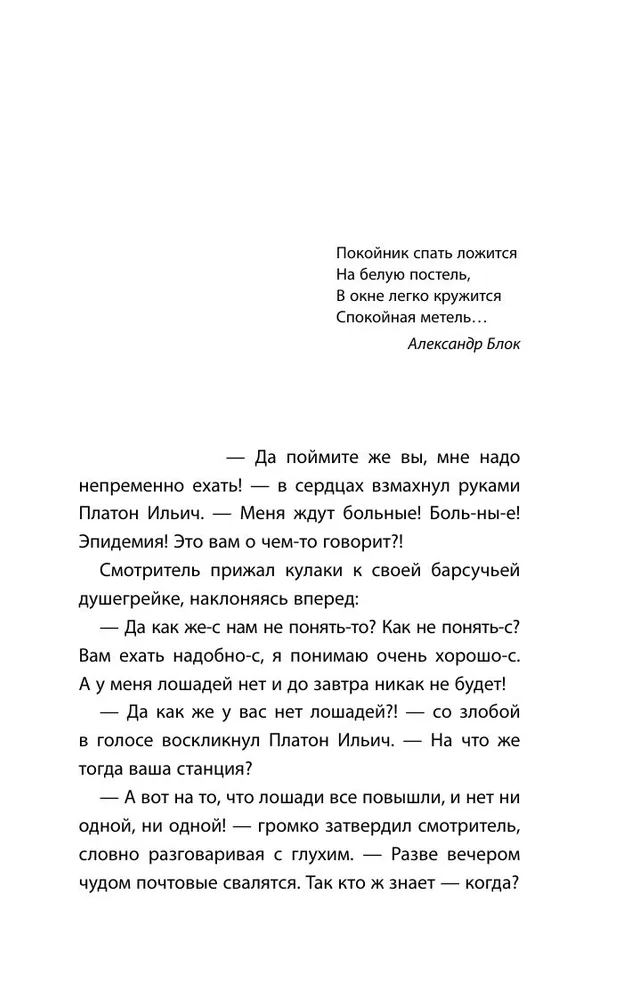 Покойник спать ложится
На белую постель,
В окне легко кружится
Спокойная метель…

Александр Блок

— Да поймите же вы, мне надо непременно ехать! — в сердцах взмахнул руками Платон Ильич. — Меня ждут больные! Боль-ны-е! Эпидемия! Это вам о чем-то говорит?!

Смотритель прижал кулаки к своей барсучьей душегрейке, наклоняясь вперед:

— Да как же-с нам не понять-то? Как не понять-с? Вам ехать надобно-с, я понимаю очень хорошо-с. А у меня лошадей нет и до завтра никак не будет!

— Да как же у вас нет лошадей?! — со злобой в голосе воскликнул Платон Ильич. — На что же тогда ваша станция?

— А вот на то, что лошади все повышли, и нет ни одной, ни одной! — громко затвердил смотритель, словно разговаривая с глухим. — Разве вечером чудом почтовые свалятся. Так кто ж знает — когда?